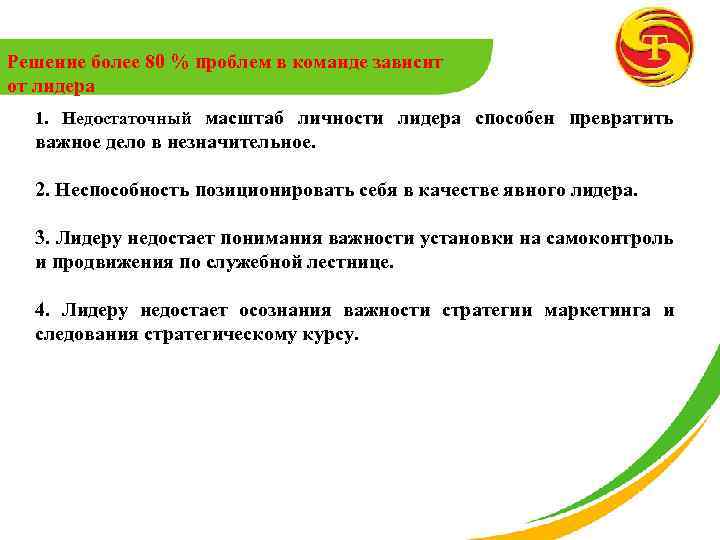 Решение более 80 % проблем в команде зависит от лидера

1. Недостаточный масштаб личности лидера способен превратить важное дело в незначительное.

2. Неспособность позиционировать себя в качестве явного лидера.

3. Лидеру недостает понимания важности установки на самоконтроль и продвижения по служебной лестнице.

4. Лидеру недостает осознания важности стратегии маркетинга и следования стратегическому курсу.